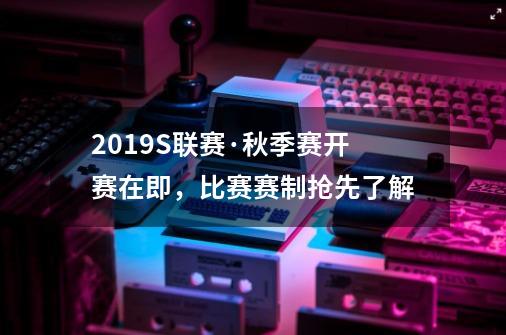 2019S联赛·秋季赛开赛在即，比赛赛制抢先了解